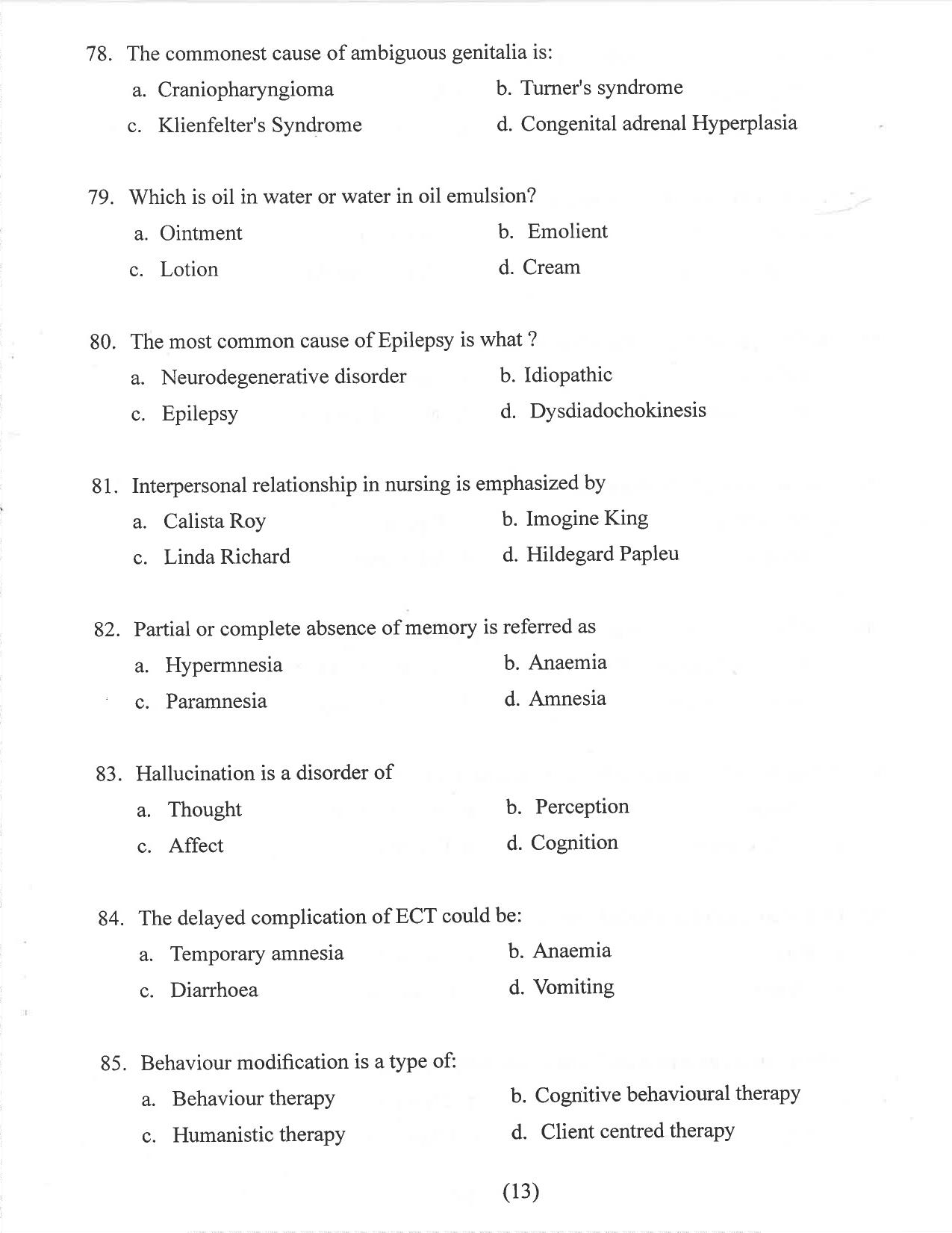 78. The commonest cause of ambiguous genitalia is:
a. Craniopharyngioma
b. Turner's syndrome
c. Klienfelter's Syndrome
d. Congenital adrenal Hyperplasia

79. Which is oil in water or water in oil emulsion?
a. Ointment
b. Emolient
c. Lotion
d. Cream

80. The most common cause of Epilepsy is what ?
a. Neurodegenerative disorder
b. Idiopathic
c. Epilepsy
d. Dysdiadochokinesis

81. Interpersonal relationship in nursing is emphasized by
a. Calista Roy
b. Imogine King
c. Linda Richard
d. Hildegard Papleu

82. Partial or complete absence of memory is referred as
a. Hypermnesia
b. Anaemia
c. Paramnesia
d. Amnesia

83. Hallucination is a disorder of
a. Thought
b. Perception
c. Affect
d. Cognition

84. The delayed complication of ECT could be:
a. Temporary amnesia
b. Anaemia
c. Diarrhoea
d. Vomiting

85. Behaviour modification is a type of:
a. Behaviour therapy
b. Cognitive behavioural therapy
c. Humanistic therapy
d. Client centred therapy

(13)